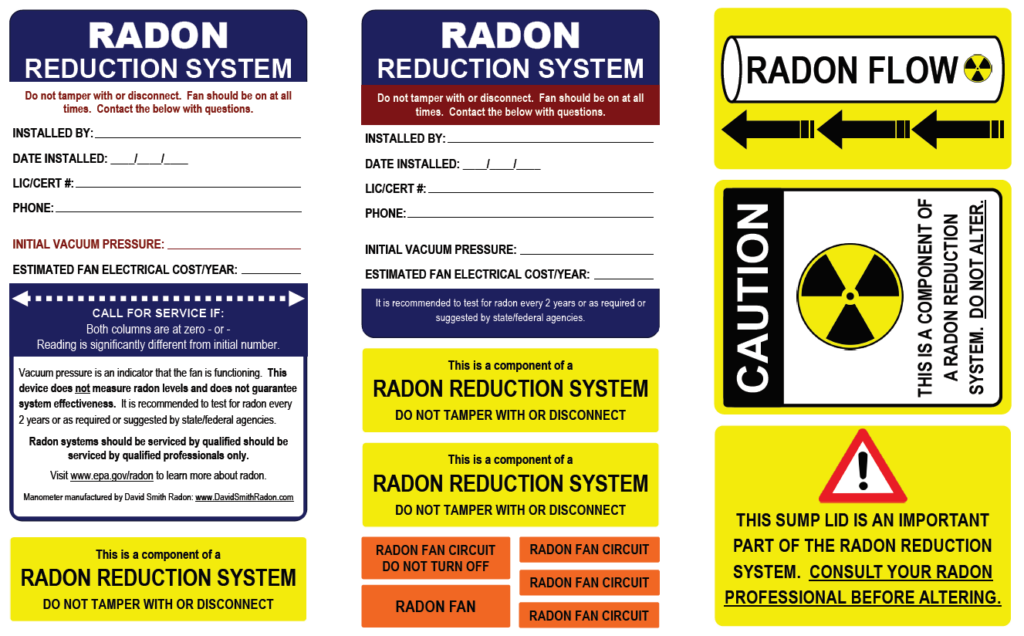 RADON
REDUCTION SYSTEM

Do not tamper with or disconnect. Fan should be on at all times. Contact the below with questions.

INSTALLED BY: ____

DATE INSTALLED: ____/____/____

LIC/CERT #: ____

PHONE: ____

INITIAL VACUUM PRESSURE: ____

ESTIMATED FAN ELECTRICAL COST/YEAR: ____

CALL FOR SERVICE IF:
Both columns are at zero - or -
Reading is significantly different from initial number.

Vacuum pressure is an indicator that the fan is functioning. This device does not measure radon levels and does not guarantee system effectiveness. It is recommended to test for radon every 2 years or as required or suggested by state/federal agencies.

Radon systems should be serviced by qualified should be serviced by qualified professionals only.

Visit www.epa.gov/radon to learn more about radon.

Manometer manufactured by David Smith Radon: www.DavidSmithRadon.com

This is a component of a
RADON REDUCTION SYSTEM
DO NOT TAMPER WITH OR DISCONNECT

RADON
REDUCTION SYSTEM

Do not tamper with or disconnect. Fan should be on at all times. Contact the below with questions.

INSTALLED BY: ____

DATE INSTALLED: ____/____/____

LIC/CERT #: ____

PHONE: ____

INITIAL VACUUM PRESSURE: ____

ESTIMATED FAN ELECTRICAL COST/YEAR: ____

It is recommended to test for radon every 2 years or as required or suggested by state/federal agencies.

This is a component of a
RADON REDUCTION SYSTEM
DO NOT TAMPER WITH OR DISCONNECT

This is a component of a
RADON REDUCTION SYSTEM
DO NOT TAMPER WITH OR DISCONNECT

RADON FAN CIRCUIT
DO NOT TURN OFF

RADON FAN

RADON FAN CIRCUIT

RADON FAN CIRCUIT

RADON FAN CIRCUIT

RADON FLOW

CAUTION

THIS IS A COMPONENT OF A RADON REDUCTION SYSTEM. DO NOT ALTER.

THIS SUMP LID IS AN IMPORTANT PART OF THE RADON REDUCTION SYSTEM. CONSULT YOUR RADON PROFESSIONAL BEFORE ALTERING.